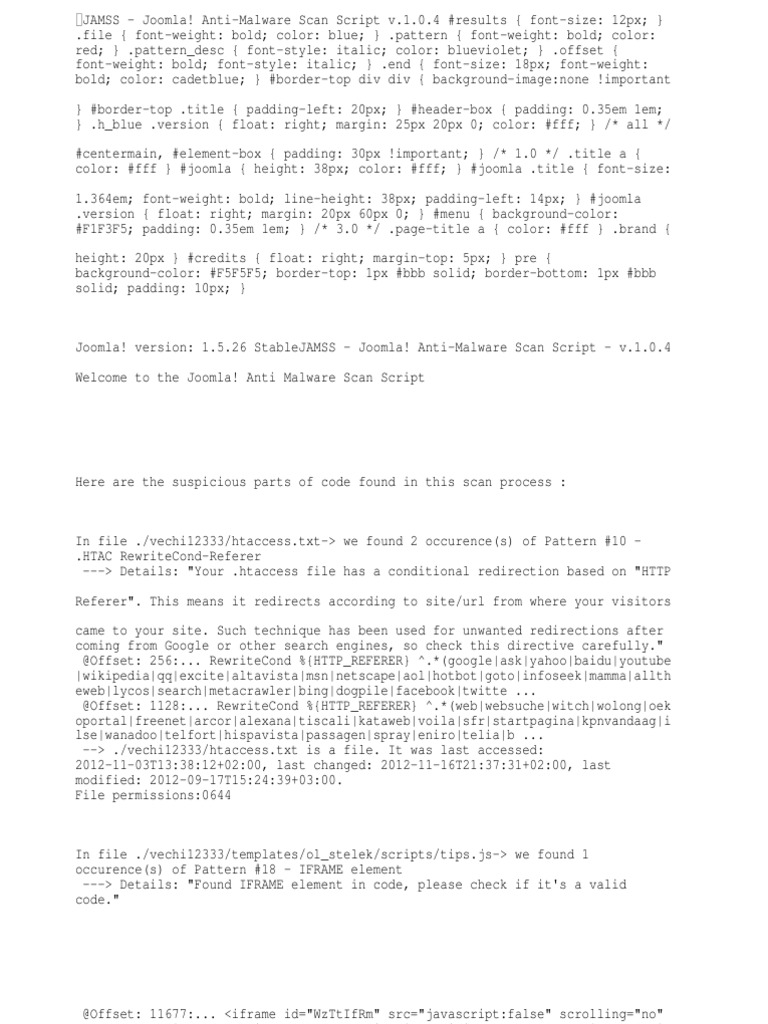 JAMSS - Joomla! Anti-Malware Scan Script v.1.0.4 #results { font-size: 12px; } .file { font-weight: bold; color: blue; } .pattern { font-weight: bold; color: red; } .pattern_desc { font-style: italic; color: blueviolet; } .offset { font-weight: bold; font-style: italic; } .end { font-size: 18px; font-weight: bold; color: cadetblue; } #border-top div div { background-image:none !important

} #border-top .title { padding-left: 20px; } #header-box { padding: 0.35em 1em; } .h_blue .version { float: right; margin: 25px 20px 0; color: #fff; } /* all */

#centermain, #element-box { padding: 30px !important; } /* 1.0 */ .title a { color: #fff } #joomla { height: 38px; color: #fff; } #joomla .title { font-size:

1.364em; font-weight: bold; line-height: 38px; padding-left: 14px; } #joomla .version { float: right; margin: 20px 60px 0; } #menu { background-color: #F1F3F5; padding: 0.35em 1em; } /* 3.0 */ .page-title a { color: #fff } .brand {

height: 20px } #credits { float: right; margin-top: 5px; } pre { background-color: #F5F5F5; border-top: 1px #bbb solid; border-bottom: 1px #bbb solid; padding: 10px; }

Joomla! version: 1.5.26 StableJAMSS - Joomla! Anti-Malware Scan Script - v.1.0.4

Welcome to the Joomla! Anti Malware Scan Script

Here are the suspicious parts of code found in this scan process :

In file ./vechi12333/htaccess.txt-> we found 2 occurence(s) of Pattern #10 - .HTAC RewriteCond-Referer
 ---> Details: "Your .htaccess file has a conditional redirection based on "HTTP

Referer". This means it redirects according to site/url from where your visitors

came to your site. Such technique has been used for unwanted redirections after coming from Google or other search engines, so check this directive carefully."
 @Offset: 256:... RewriteCond %{HTTP_REFERER} ^.*(google|ask|yahoo|baidu|youtube|wikipedia|qq|excite|altavista|msn|netscape|aol|hotbot|goto|infoseek|mamma|alltheweb|lycos|search|metacrawler|bing|dogpile|facebook|twitte ...
 @Offset: 1128:... RewriteCond %{HTTP_REFERER} ^.*(web|websuche|witch|wolong|oekoportal|freenet|arcor|alexana|tiscali|kataweb|voila|sfr|startpagina|kpnvandaag|ilse|wanadoo|telfort|hispavista|passagen|spray|eniro|telia|b ...
 --> ./vechi12333/htaccess.txt is a file. It was last accessed: 2012-11-03T13:38:12+02:00, last changed: 2012-11-16T21:37:31+02:00, last modified: 2012-09-17T15:24:39+03:00.
File permissions:0644

In file ./vechi12333/templates/ol_stelek/scripts/tips.js-> we found 1 occurence(s) of Pattern #18 - IFRAME element
 ---> Details: "Found IFRAME element in code, please check if it's a valid code."

 @Offset: 11677:... <iframe id="WzTtIfRm" src="javascript:false" scrolling="no"